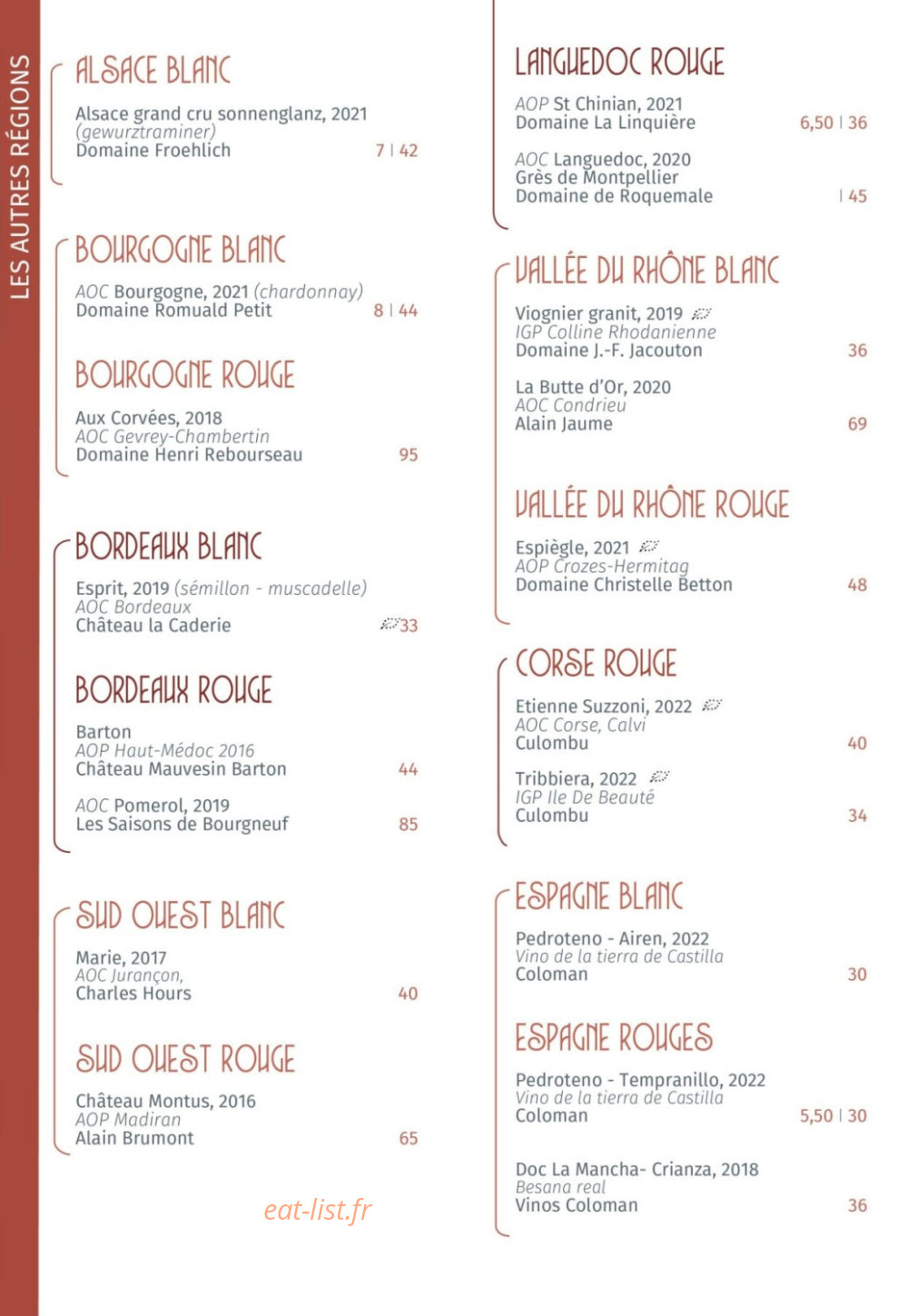 LES AUTRES RÉGIONS

ALSACE BLANC

Alsace grand cru sonnenglanz, 2021
(gewurztraminer)
Domaine Froehlich 7 | 42

BOURGOGNE BLANC

AOC Bourgogne, 2021 (chardonnay)
Domaine Romuald Petit 8 | 44

BOURGOGNE ROUGE

Aux Corvées, 2018
AOC Gevrey-Chambertin
Domaine Henri Rebourseau 95

BORDEAUX BLANC

Esprit, 2019 (sémillon - muscadelle)
AOC Bordeaux
Château la Caderie 33

BORDEAUX ROUGE

Barton
AOP Haut-Médoc 2016
Château Mauvesin Barton 44

AOC Pomerol, 2019
Les Saisons de Bourgneuf 85

SUD OUEST BLANC

Marie, 2017
AOC Jurançon,
Charles Hours 40

SUD OUEST ROUGE

Château Montus, 2016
AOP Madiran
Alain Brumont 65

LANGUEDOC ROUGE

AOP St Chinian, 2021
Domaine La Linquière 6,50 | 36

AOC Languedoc, 2020
Grès de Montpellier
Domaine de Roquemale | 45

VALLÉE DU RHÔNE BLANC

Viognier granit, 2019
IGP Colline Rhodanienne
Domaine J.-F. Jacouton 36

La Butte d'Or, 2020
AOC Condrieu
Alain Jaume 69

VALLÉE DU RHÔNE ROUGE

Espiègle, 2021
AOP Crozes-Hermitag
Domaine Christelle Betton 48

CORSE ROUGE

Etienne Suzzoni, 2022
AOC Corse, Calvi
Culombu 40

Tribbiera, 2022
IGP Ile De Beauté
Culombu 34

ESPAGNE BLANC

Pedroteno - Airen, 2022
Vino de la tierra de Castilla
Coloman 30

ESPAGNE ROUGES

Pedroteno - Tempranillo, 2022
Vino de la tierra de Castilla
Coloman 5,50 | 30

Doc La Mancha- Crianza, 2018
Besana real
Vinos Coloman 36

eat-list.fr